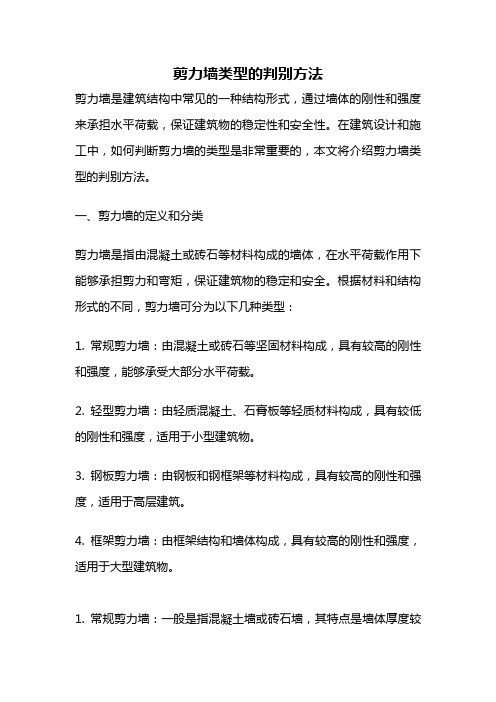 剪力墙类型的判别方法

剪力墙是建筑结构中常见的一种结构形式，通过墙体的刚性和强度来承担水平荷载，保证建筑物的稳定性和安全性。在建筑设计和施工中，如何判断剪力墙的类型是非常重要的，本文将介绍剪力墙类型的判别方法。

一、剪力墙的定义和分类

剪力墙是指由混凝土或砖石等材料构成的墙体，在水平荷载作用下能够承担剪力和弯矩，保证建筑物的稳定和安全。根据材料和结构形式的不同，剪力墙可分为以下几种类型：

1. 常规剪力墙：由混凝土或砖石等坚固材料构成，具有较高的刚性和强度，能够承受大部分水平荷载。

2. 轻型剪力墙：由轻质混凝土、石膏板等轻质材料构成，具有较低的刚性和强度，适用于小型建筑物。

3. 钢板剪力墙：由钢板和钢框架等材料构成，具有较高的刚性和强度，适用于高层建筑。

4. 框架剪力墙：由框架结构和墙体构成，具有较高的刚性和强度，适用于大型建筑物。

1. 常规剪力墙：一般是指混凝土墙或砖石墙，其特点是墙体厚度较